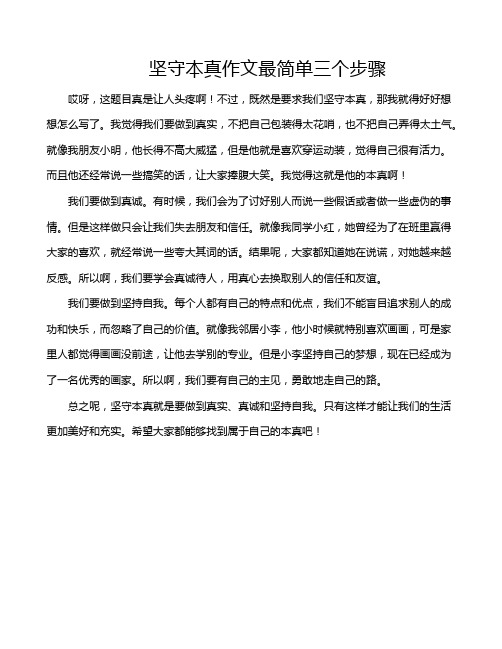 坚守本真作文最简单三个步骤

哎呀，这题目真是让人头疼啊！不过，既然是要求我们坚守本真，那我就得好好想想怎么写了。我觉得我们要做到真实，不把自己包装得太花哨，也不把自己弄得太土气。就像我朋友小明，他长得不高大威猛，但是他就是喜欢穿运动装，觉得自己很有活力。而且他还经常说一些搞笑的话，让大家捧腹大笑。我觉得这就是他的本真啊！

我们要做到真诚。有时候，我们会为了讨好别人而说一些假话或者做一些虚伪的事情。但是这样做只会让我们失去朋友和信任。就像我同学小红，她曾经为了在班里赢得大家的喜欢，就经常说一些夸大其词的话。结果呢，大家都知道她在说谎，对她越来越反感。所以啊，我们要学会真诚待人，用真心去换取别人的信任和友谊。

我们要做到坚持自我。每个人都有自己的特点和优点，我们不能盲目追求别人的成功和快乐，而忽略了自己的价值。就像我邻居小李，他小时候就特别喜欢画画，可是家里人都觉得画画没前途，让他去学别的专业。但是小李坚持自己的梦想，现在已经成为了一名优秀的画家。所以啊，我们要有自己的主见，勇敢地走自己的路。

总之呢，坚守本真就是要做到真实、真诚和坚持自我。只有这样才能让我们的生活更加美好和充实。希望大家都能够找到属于自己的本真吧！